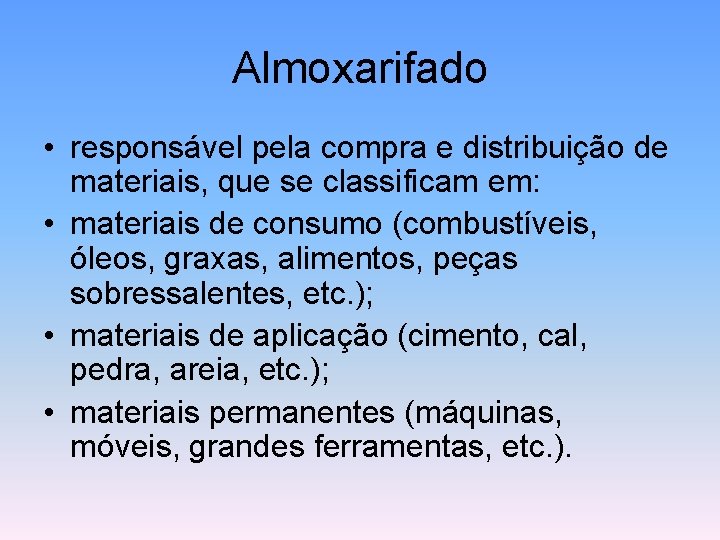 Almoxarifado

• responsável pela compra e distribuição de materiais, que se classificam em:
• materiais de consumo (combustíveis, óleos, graxas, alimentos, peças sobressalentes, etc.);
• materiais de aplicação (cimento, cal, pedra, areia, etc.);
• materiais permanentes (máquinas, móveis, grandes ferramentas, etc.).